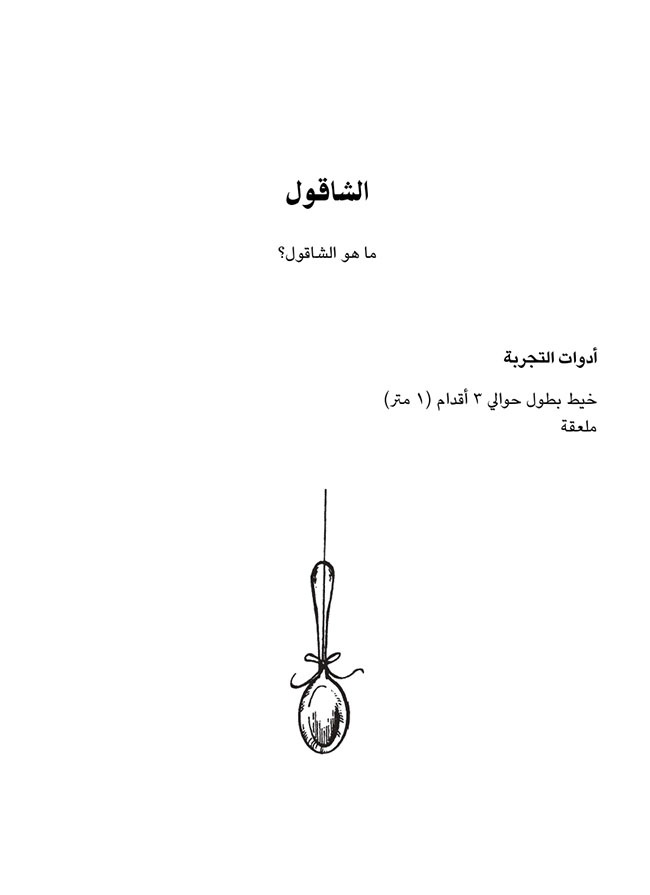 الشاقول

ما هو الشاقول؟

أدوات التجربة

خيط بطول حوالي ٣ أقدام (١ متر)
ملعقة